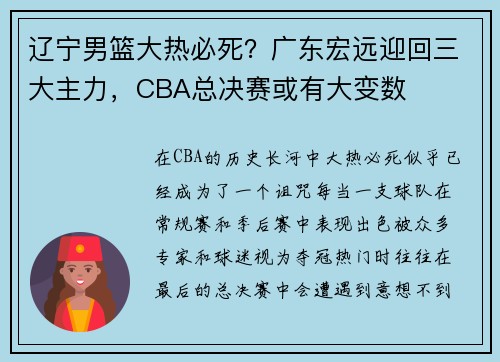 辽宁男篮大热必死？广东宏远迎回三大主力，CBA总决赛或有大变数

在CBA的历史长河中大热必死似乎已经成为了一个诅咒每当一支球队在常规赛和季后赛中表现出色被众多专家和球迷视为夺冠热门时往往在最后的总决赛中会遭遇到意想不到